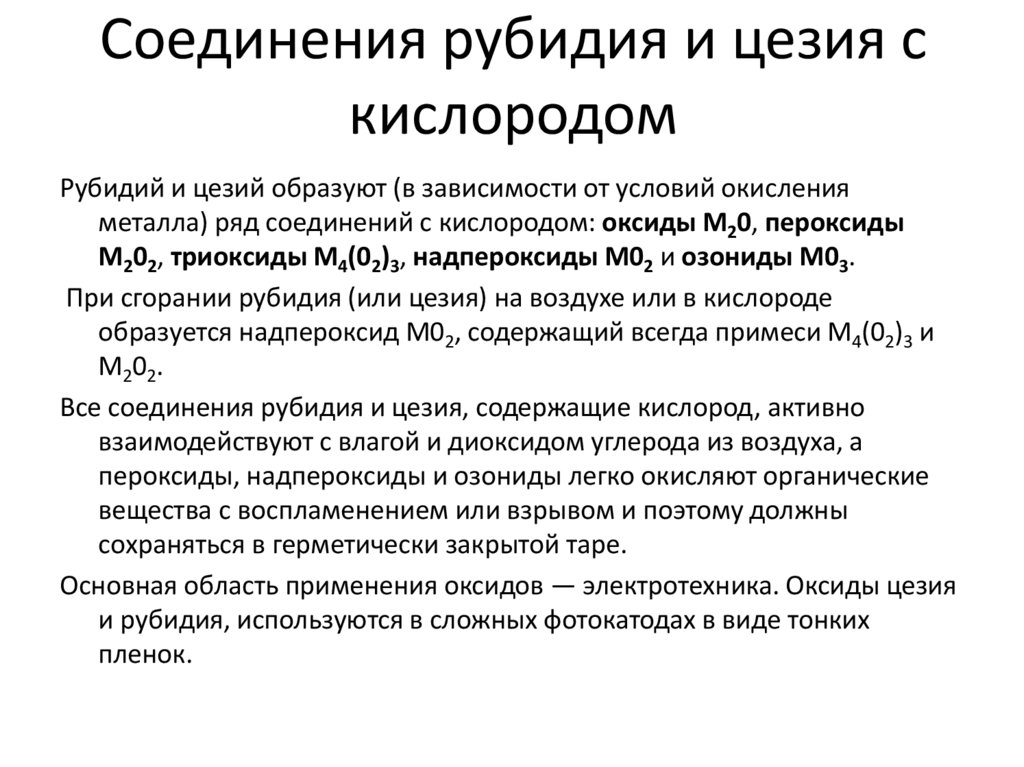 Соединения рубидия и цезия с кислородом

Рубидий и цезий образуют (в зависимости от условий окисления металла) ряд соединений с кислородом: оксиды $M_20$, пероксиды $M_20_2$, триоксиды $M_4(0_2)_3$, надпероксиды $M0_2$ и озониды $M0_3$.

При сгорании рубидия (или цезия) на воздухе или в кислороде образуется надпероксид $M0_2$, содержащий всегда примеси $M_4(0_2)_3$ и $M_20_2$.

Все соединения рубидия и цезия, содержащие кислород, активно взаимодействуют с влагой и диоксидом углерода из воздуха, а пероксиды, надпероксиды и озониды легко окисляют органические вещества с воспламенением или взрывом и поэтому должны сохраняться в герметически закрытой таре.

Основная область применения оксидов — электротехника. Оксиды цезия и рубидия, используются в сложных фотокатодах в виде тонких пленок.